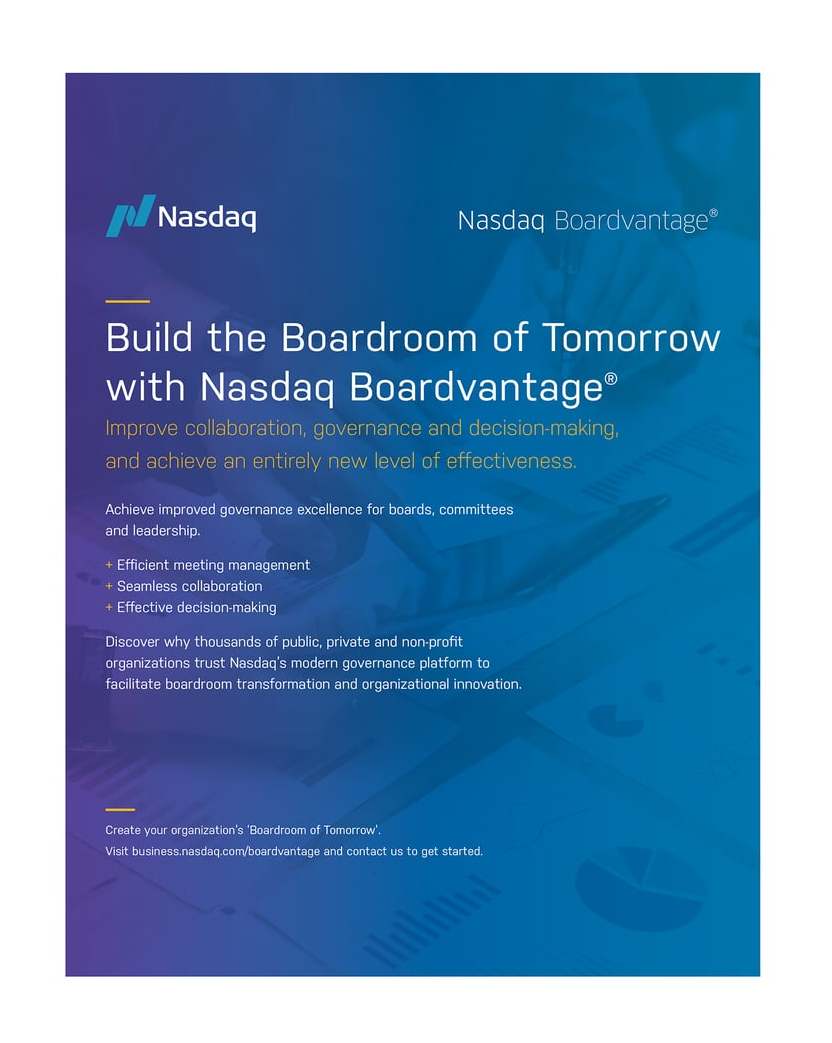 Nasdaq

Nasdaq Boardvantage®

Build the Boardroom of Tomorrow with Nasdaq Boardvantage®

Improve collaboration, governance and decision-making, and achieve an entirely new level of effectiveness.

Achieve improved governance excellence for boards, committees and leadership.

+ Efficient meeting management
+ Seamless collaboration
+ Effective decision-making

Discover why thousands of public, private and non-profit organizations trust Nasdaq's modern governance platform to facilitate boardroom transformation and organizational innovation.

Create your organization's 'Boardroom of Tomorrow'.

Visit business.nasdaq.com/boardvantage and contact us to get started.